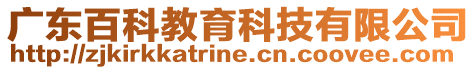 广东百科教育科技有限公司
http://zjkirkkatrine.cn.coovee.com